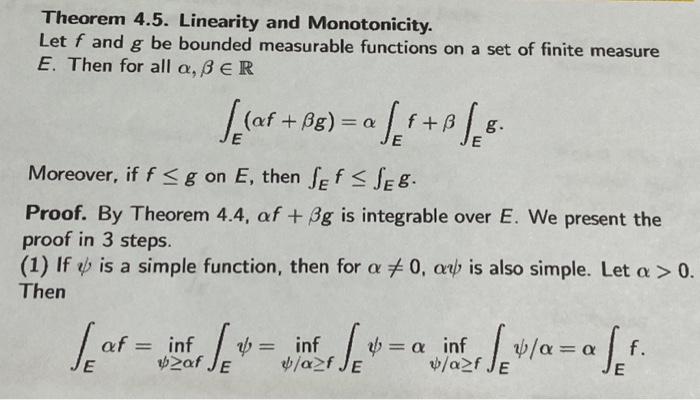 Theorem 4.5. Linearity and Monotonicity.

Let $f$ and $g$ be bounded measurable functions on a set of finite measure $E$. Then for all $\alpha, \beta \in \mathbb{R}$

$\int_E (\alpha f + \beta g) = \alpha \int_E f + \beta \int_E g.$

Moreover, if $f \leq g$ on $E$, then $\int_E f \leq \int_E g$.

Proof. By Theorem 4.4, $\alpha f + \beta g$ is integrable over $E$. We present the proof in 3 steps.

(1) If $\psi$ is a simple function, then for $\alpha \neq 0$, $\alpha\psi$ is also simple. Let $\alpha > 0$. Then

$\int_E \alpha f = \inf_{\psi \geq \alpha f} \int_E \psi = \inf_{\psi/\alpha \geq f} \int_E \psi = \alpha \inf_{\psi/\alpha \geq f} \int_E \psi/\alpha = \alpha \int_E f.$